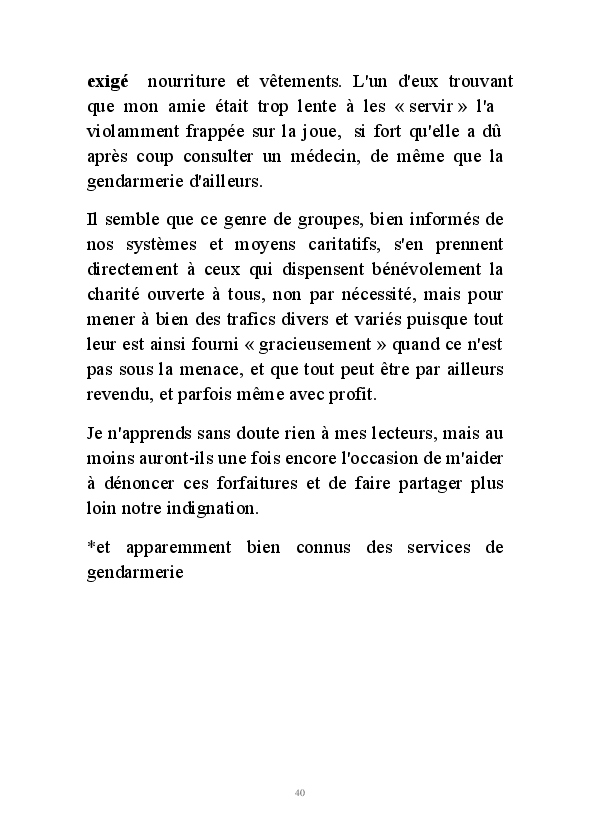 exigé nourriture et vêtements. L'un d'eux trouvant que mon amie était trop lente à les « servir » l'a violamment frappée sur la joue, si fort qu'elle a dû après coup consulter un médecin, de même que la gendarmerie d'ailleurs.

Il semble que ce genre de groupes, bien informés de nos systèmes et moyens caritatifs, s'en prennent directement à ceux qui dispensent bénévolement la charité ouverte à tous, non par nécessité, mais pour mener à bien des trafics divers et variés puisque tout leur est ainsi fourni « gracieusement » quand ce n'est pas sous la menace, et que tout peut être par ailleurs revendu, et parfois même avec profit.

Je n'apprends sans doute rien à mes lecteurs, mais au moins auront-ils une fois encore l'occasion de m'aider à dénoncer ces forfaitures et de faire partager plus loin notre indignation.

*et apparemment bien connus des services de gendarmerie

40